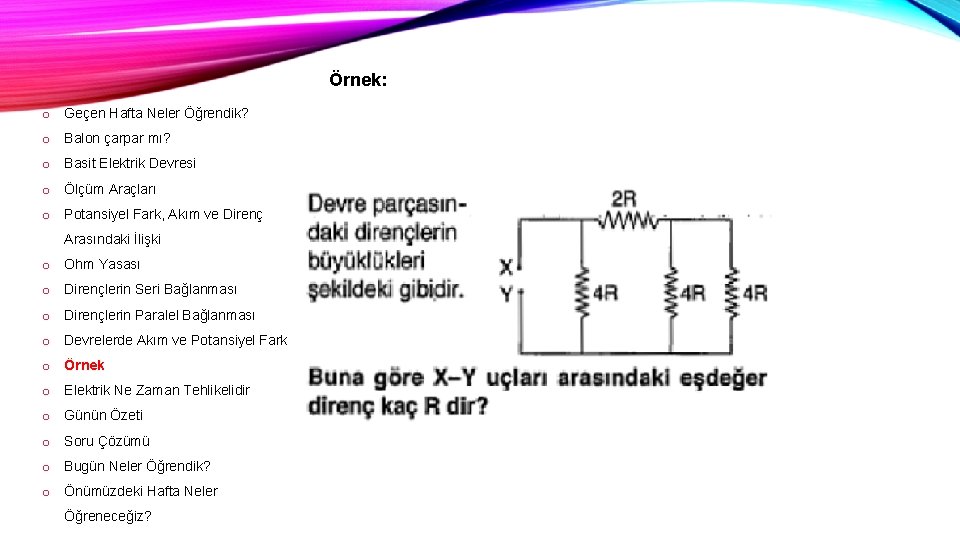 Örnek:

o Geçen Hafta Neler Öğrendik?
o Balon çarpar mı?
o Basit Elektrik Devresi
o Ölçüm Araçları
o Potansiyel Fark, Akım ve Direnç Arasındaki İlişki
o Ohm Yasası
o Dirençlerin Seri Bağlanması
o Dirençlerin Paralel Bağlanması
o Devrelerde Akım ve Potansiyel Fark
o Örnek
o Elektrik Ne Zaman Tehlikelidir
o Günün Özeti
o Soru Çözümü
o Bugün Neler Öğrendik?
o Önümüzdeki Hafta Neler Öğreneceğiz?

Devre parçasındaki dirençlerin büyüklükleri şekildeki gibidir.

2R
X
Y
4R
4R
4R

Buna göre X–Y uçları arasındaki eşdeğer direnç kaç R dir?